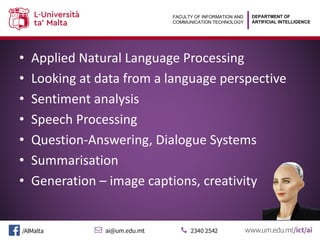 L-Università ta' Malta

FACULTY OF INFORMATION AND COMMUNICATION TECHNOLOGY

DEPARTMENT OF ARTIFICIAL INTELLIGENCE

• Applied Natural Language Processing
• Looking at data from a language perspective
• Sentiment analysis
• Speech Processing
• Question-Answering, Dialogue Systems
• Summarisation
• Generation – image captions, creativity

/AIMalta

ai@um.edu.mt

2340 2542

www.um.edu.mt/ict/ai